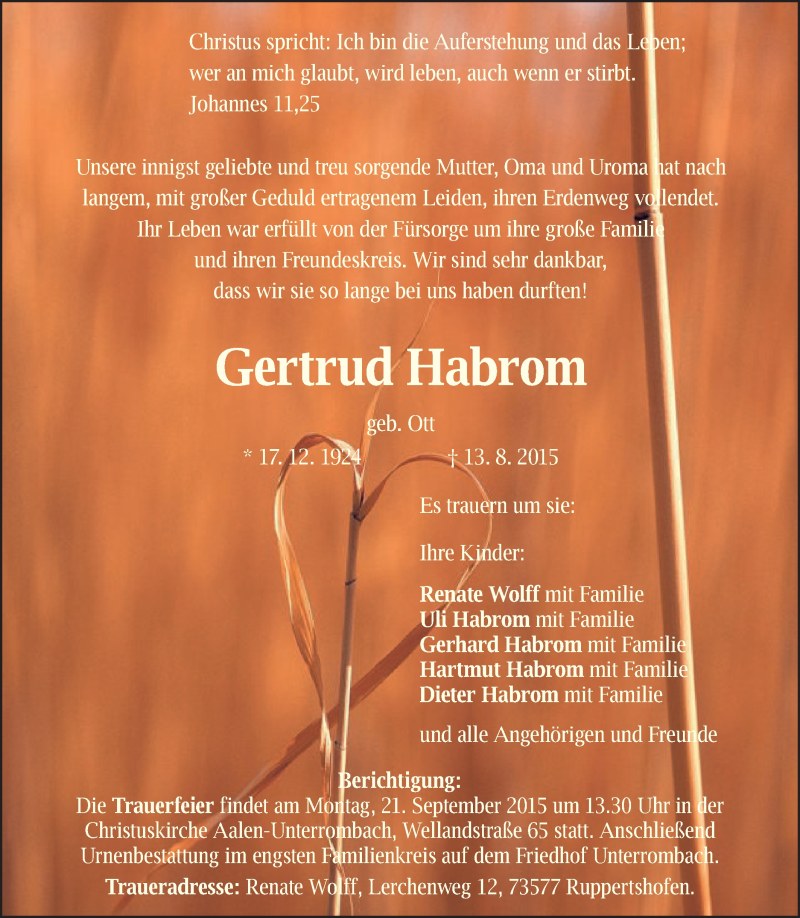 Christus spricht: Ich bin die Auferstehung und das Leben;
wer an mich glaubt, wird leben, auch wenn er stirbt.
Johannes 11,25

Unsere innigst geliebte und treu sorgende Mutter, Oma und Uroma hat nach langem, mit großer Geduld ertragenem Leiden, ihren Erdenweg vollendet. Ihr Leben war erfüllt von der Fürsorge um ihre große Familie und ihren Freundeskreis. Wir sind sehr dankbar, dass wir sie so lange bei uns haben durften!

Gertrud Habrom

geb. Ott

* 17. 12. 1924 † 13. 8. 2015

Es trauern um sie:

Ihre Kinder:

Renate Wolff mit Familie
Uli Habrom mit Familie
Gerhard Habrom mit Familie
Hartmut Habrom mit Familie
Dieter Habrom mit Familie

und alle Angehörigen und Freunde

Berichtigung:
Die Trauerfeier findet am Montag, 21. September 2015 um 13.30 Uhr in der Christuskirche Aalen-Unterrombach, Wellandstraße 65 statt. Anschließend Urnenbestattung im engsten Familienkreis auf dem Friedhof Unterrombach.

Traueradresse: Renate Wolff, Lerchenweg 12, 73577 Ruppertshofen.